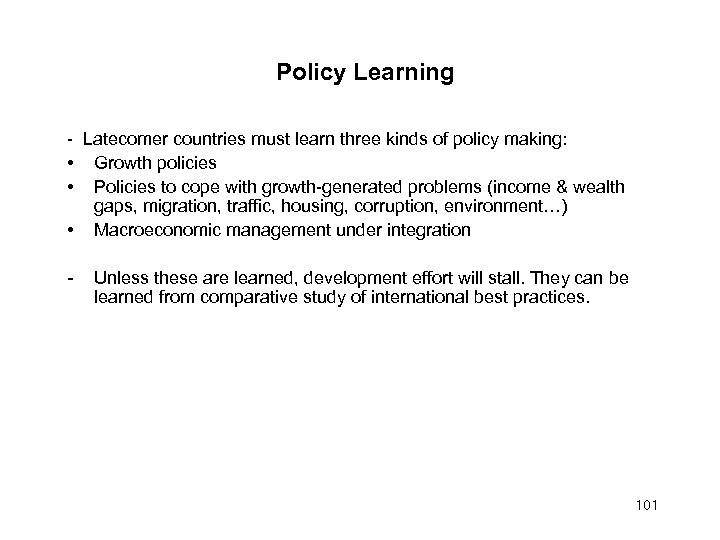 Policy Learning

- Latecomer countries must learn three kinds of policy making:
• Growth policies
• Policies to cope with growth-generated problems (income & wealth gaps, migration, traffic, housing, corruption, environment…)
• Macroeconomic management under integration

- Unless these are learned, development effort will stall. They can be learned from comparative study of international best practices.

101